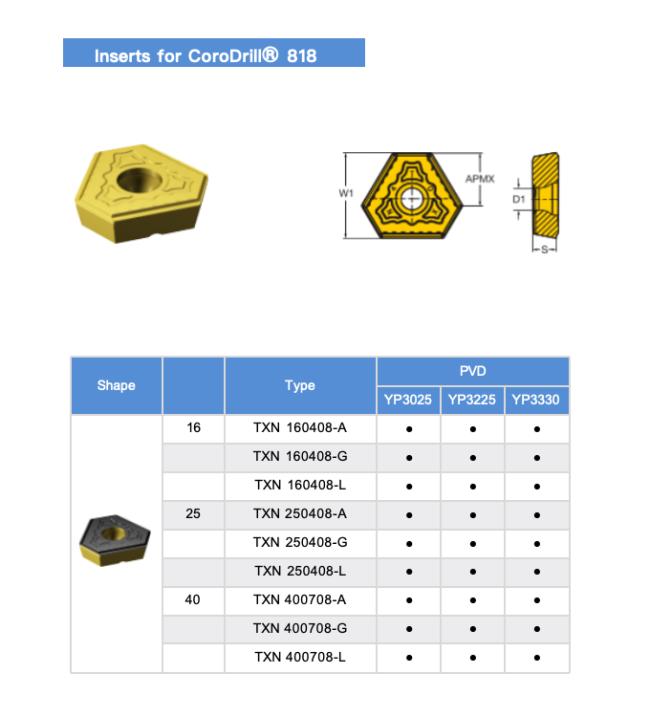 Inserts for CoroDrill® 818

W1

APMX

D1

S

| Shape |  | Type | PVD |  |  |
|---|---|---|---|---|---|
|  |  |  | YP3025 | YP3225 | YP3330 |
|  | 16 | TXN 160408-A | • | • | • |
|  |  | TXN 160408-G | • | • | • |
|  |  | TXN 160408-L | • | • | • |
|  | 25 | TXN 250408-A | • | • | • |
|  |  | TXN 250408-G | • | • | • |
|  |  | TXN 250408-L | • | • | • |
|  | 40 | TXN 400708-A | • | • | • |
|  |  | TXN 400708-G | • | • | • |
|  |  | TXN 400708-L | • | • | • |